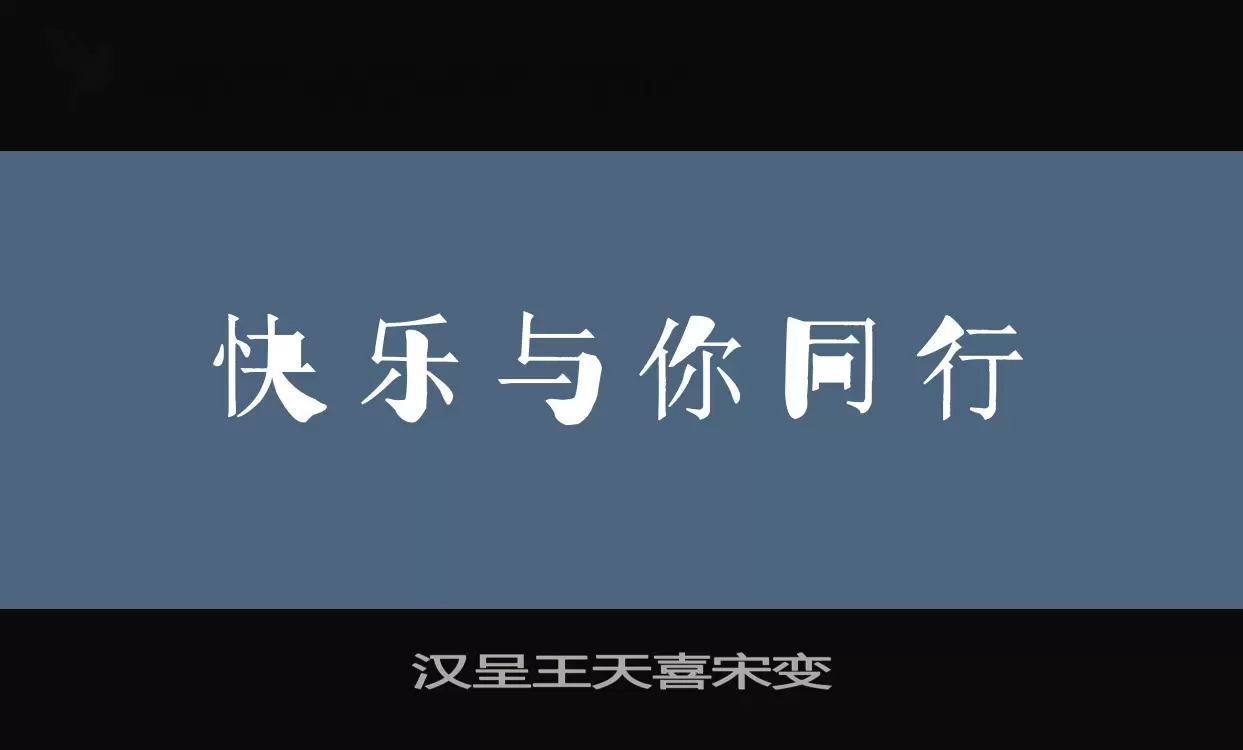 快乐与你同行

汉呈王天喜宋变